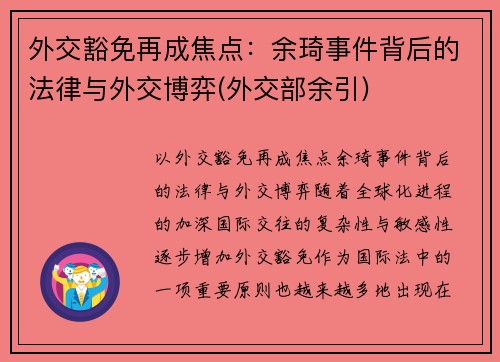 外交豁免再成焦点：余琦事件背后的法律与外交博弈(外交部余引)

以外交豁免再成焦点余琦事件背后的法律与外交博弈随着全球化进程的加深国际交往的复杂性与敏感性逐步增加外交豁免作为国际法中的一项重要原则也越来越多地出现在